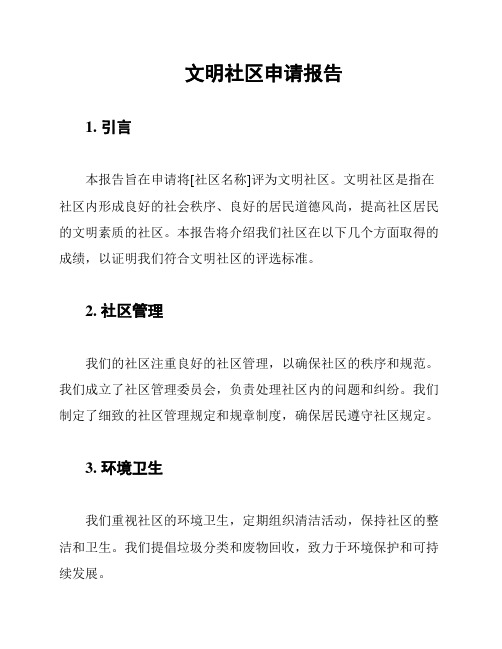 文明社区申请报告

1. 引言

本报告旨在申请将[社区名称]评为文明社区。文明社区是指在社区内形成良好的社会秩序、良好的居民道德风尚，提高社区居民的文明素质的社区。本报告将介绍我们社区在以下几个方面取得的成绩，以证明我们符合文明社区的评选标准。

2. 社区管理

我们的社区注重良好的社区管理，以确保社区的秩序和规范。我们成立了社区管理委员会，负责处理社区内的问题和纠纷。我们制定了细致的社区管理规定和规章制度，确保居民遵守社区规定。

3. 环境卫生

我们重视社区的环境卫生，定期组织清洁活动，保持社区的整洁和卫生。我们提倡垃圾分类和废物回收，致力于环境保护和可持续发展。